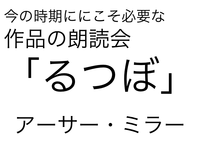 今の時期ににこそ必要な
作品の朗読会
「るつぼ」
アーサー・ミラー